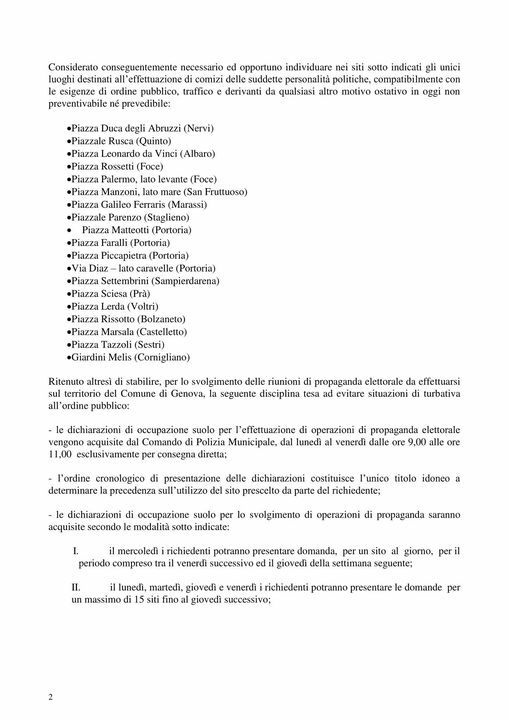 Considerato conseguentemente necessario ed opportuno individuare nei siti sotto indicati gli unici luoghi destinati all'effettuazione di comizi delle suddette personalità politiche, compatibilmente con le esigenze di ordine pubblico, traffico e derivanti da qualsiasi altro motivo ostativo in oggi non preventivabile né prevedibile:

•Piazza Duca degli Abruzzi (Nervi)
•Piazzale Rusca (Quinto)
•Piazza Leonardo da Vinci (Albaro)
•Piazza Rossetti (Foce)
•Piazza Palermo, lato levante (Foce)
•Piazza Manzoni, lato mare (San Fruttuoso)
•Piazza Galileo Ferraris (Marassi)
•Piazzale Parenzo (Staglieno)
• Piazza Matteotti (Portoria)
•Piazza Faralli (Portoria)
•Piazza Piccapietra (Portoria)
•Via Diaz – lato caravelle (Portoria)
•Piazza Settembrini (Sampierdarena)
•Piazza Sciesa (Prà)
•Piazza Lerda (Voltri)
•Piazza Rissotto (Bolzaneto)
•Piazza Marsala (Castelletto)
•Piazza Tazzoli (Sestri)
•Giardini Melis (Cornigliano)

Ritenuto altresì di stabilire, per lo svolgimento delle riunioni di propaganda elettorale da effettuarsi sul territorio del Comune di Genova, la seguente disciplina tesa ad evitare situazioni di turbativa all'ordine pubblico:

- le dichiarazioni di occupazione suolo per l'effettuazione di operazioni di propaganda elettorale vengono acquisite dal Comando di Polizia Municipale, dal lunedì al venerdì dalle ore 9,00 alle ore 11,00 esclusivamente per consegna diretta;

- l'ordine cronologico di presentazione delle dichiarazioni costituisce l'unico titolo idoneo a determinare la precedenza sull'utilizzo del sito prescelto da parte del richiedente;

- le dichiarazioni di occupazione suolo per lo svolgimento di operazioni di propaganda saranno acquisite secondo le modalità sotto indicate:

I. il mercoledì i richiedenti potranno presentare domanda, per un sito al giorno, per il periodo compreso tra il venerdì successivo ed il giovedì della settimana seguente;

II. il lunedì, martedì, giovedì e venerdì i richiedenti potranno presentare le domande per un massimo di 15 siti fino al giovedì successivo;

2